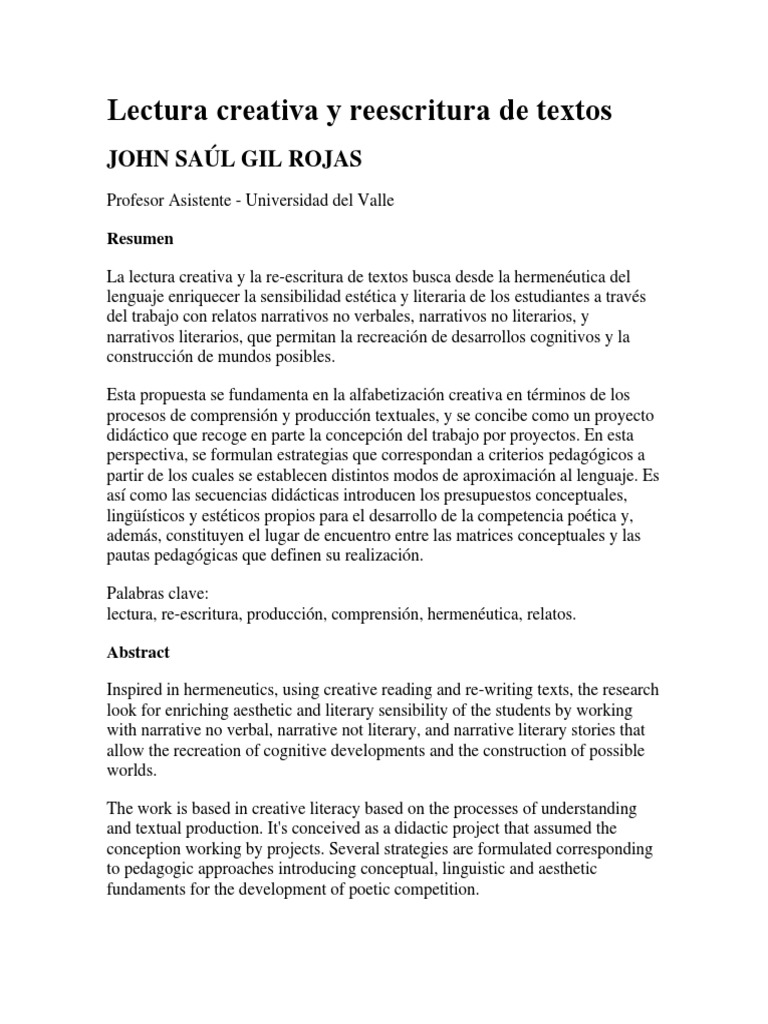 Lectura creativa y reescritura de textos

JOHN SAÚL GIL ROJAS

Profesor Asistente - Universidad del Valle

Resumen

La lectura creativa y la re-escritura de textos busca desde la hermenéutica del lenguaje enriquecer la sensibilidad estética y literaria de los estudiantes a través del trabajo con relatos narrativos no verbales, narrativos no literarios, y narrativos literarios, que permitan la recreación de desarrollos cognitivos y la construcción de mundos posibles.

Esta propuesta se fundamenta en la alfabetización creativa en términos de los procesos de comprensión y producción textuales, y se concibe como un proyecto didáctico que recoge en parte la concepción del trabajo por proyectos. En esta perspectiva, se formulan estrategias que correspondan a criterios pedagógicos a partir de los cuales se establecen distintos modos de aproximación al lenguaje. Es así como las secuencias didácticas introducen los presupuestos conceptuales, lingüísticos y estéticos propios para el desarrollo de la competencia poética y, además, constituyen el lugar de encuentro entre las matrices conceptuales y las pautas pedagógicas que definen su realización.

Palabras clave:
lectura, re-escritura, producción, comprensión, hermenéutica, relatos.

Abstract

Inspired in hermeneutics, using creative reading and re-writing texts, the research look for enriching aesthetic and literary sensibility of the students by working with narrative no verbal, narrative not literary, and narrative literary stories that allow the recreation of cognitive developments and the construction of possible worlds.

The work is based in creative literacy based on the processes of understanding and textual production. It's conceived as a didactic project that assumed the conception working by projects. Several strategies are formulated corresponding to pedagogic approaches introducing conceptual, linguistic and aesthetic fundaments for the development of poetic competition.